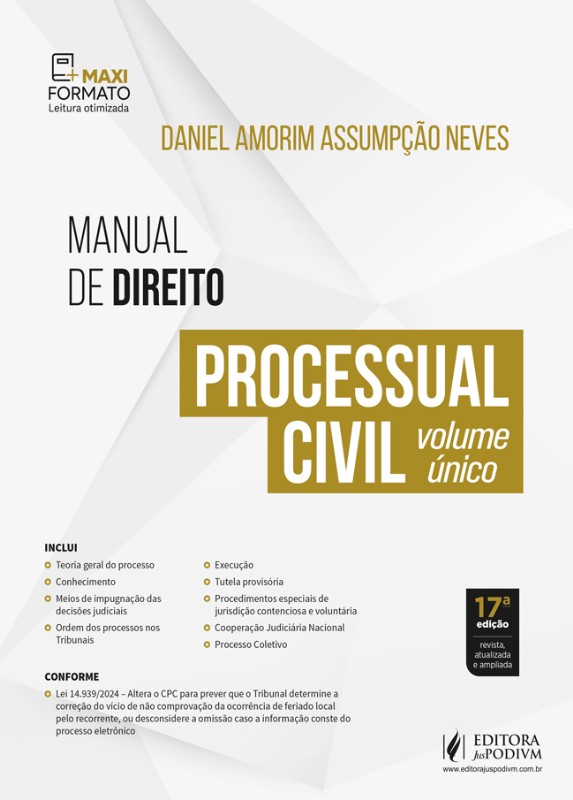 + MAXI
FORMATO
Leitura otimizada

DANIEL AMORIM ASSUMPÇÃO NEVES

MANUAL
DE DIREITO

PROCESSUAL
CIVIL volume único

INCLUI
• Teoria geral do processo
• Conhecimento
• Meios de impugnação das decisões judiciais
• Ordem dos processos nos Tribunais

• Execução
• Tutela provisória
• Procedimentos especiais de jurisdição contenciosa e voluntária
• Cooperação Judiciária Nacional
• Processo Coletivo

17ª
edição
revista,
atualizada
e ampliada

CONFORME
• Lei 14.939/2024 – Altera o CPC para prever que o Tribunal determine a correção do vício de não comprovação da ocorrência de feriado local pelo recorrente, ou desconsidere a omissão caso a informação conste do processo eletrônico

EDITORA
JusPODIVM
www.editorajuspodivm.com.br